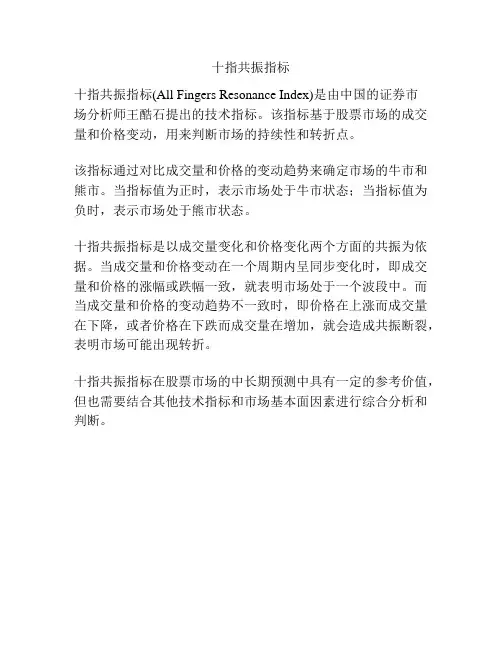 十指共振指标

十指共振指标(All Fingers Resonance Index)是由中国的证券市场分析师王酷石提出的技术指标。该指标基于股票市场的成交量和价格变动，用来判断市场的持续性和转折点。

该指标通过对比成交量和价格的变动趋势来确定市场的牛市和熊市。当指标值为正时，表示市场处于牛市状态；当指标值为负时，表示市场处于熊市状态。

十指共振指标是以成交量变化和价格变化两个方面的共振为依据。当成交量和价格变动在一个周期内呈同步变化时，即成交量和价格的涨幅或跌幅一致，就表明市场处于一个波段中。而当成交量和价格的变动趋势不一致时，即价格在上涨而成交量在下降，或者价格在下跌而成交量在增加，就会造成共振断裂，表明市场可能出现转折。

十指共振指标在股票市场的中长期预测中具有一定的参考价值，但也需要结合其他技术指标和市场基本面因素进行综合分析和判断。